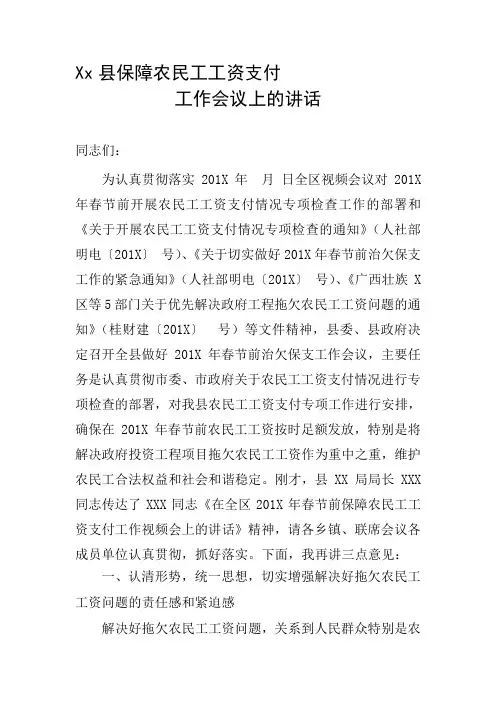 Xx 县保障农民工工资支付
工作会议上的讲话

同志们：

为认真贯彻落实 201X 年 月 日全区视频会议对 201X 年春节前开展农民工工资支付情况专项检查工作的部署和《关于开展农民工工资支付情况专项检查的通知》（人社部明电〔201X〕 号）、《关于切实做好 201X 年春节前治欠保支工作的紧急通知》（人社部明电〔201X〕 号）、《广西壮族 X 区等 5 部门关于优先解决政府工程拖欠农民工工资问题的通知》（桂财建〔201X〕 号）等文件精神，县委、县政府决定召开全县做好 201X 年春节前治欠保支工作会议，主要任务是认真贯彻市委、市政府关于农民工工资支付情况进行专项检查的部署，对我县农民工工资支付专项工作进行安排，确保在 201X 年春节前农民工工资按时足额发放，特别是将解决政府投资工程项目拖欠农民工工资作为重中之重，维护农民工合法权益和社会和谐稳定。刚才，县 XX 局局长 XXX 同志传达了 XXX 同志《在全区 201X 年春节前保障农民工工资支付工作视频会上的讲话》精神，请各乡镇、联席会议各成员单位认真贯彻，抓好落实。下面，我再讲三点意见：

一、认清形势，统一思想，切实增强解决好拖欠农民工工资问题的责任感和紧迫感

解决好拖欠农民工工资问题，关系到人民群众特别是农